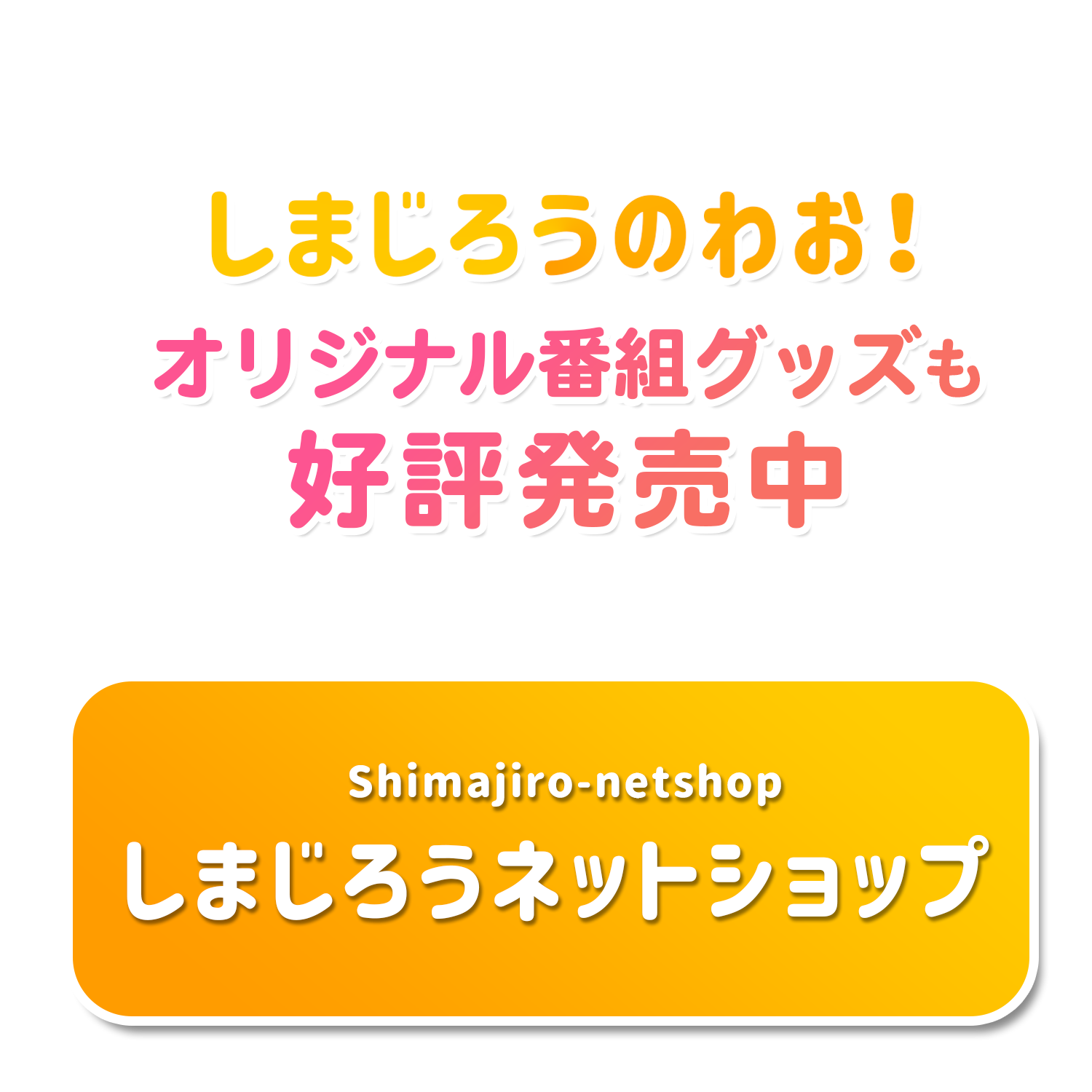 しまじろうのわお！
オリジナル番組グッズも
好評発売中

Shimajiro-netshop
しまじろうネットショップ